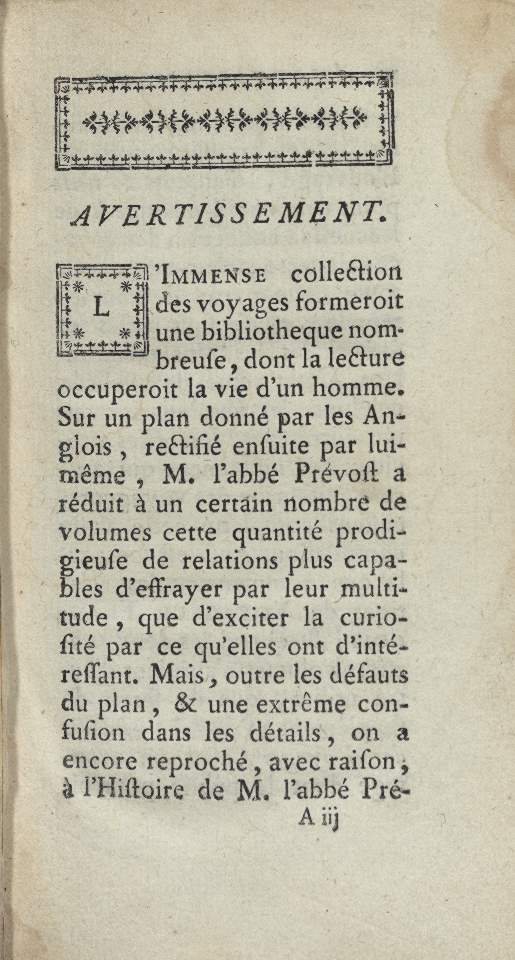 AVERTISSEMENT.

L'IMMENSE collection des voyages formeroit une bibliotheque nombreuſe, dont la lecture occuperoit la vie d'un homme. Sur un plan donné par les Anglois, rectifié enſuite par lui-même, M. l'abbé Prévoſt a réduit à un certain nombre de volumes cette quantité prodigieuſe de relations plus capables d'effrayer par leur multitude, que d'exciter la curioſité par ce qu'elles ont d'intéreſſant. Mais, outre les défauts du plan, & une extrême confuſion dans les détails, on a encore reproché, avec raiſon, à l'Hiſtoire de M. l'abbé Pré-

A iij